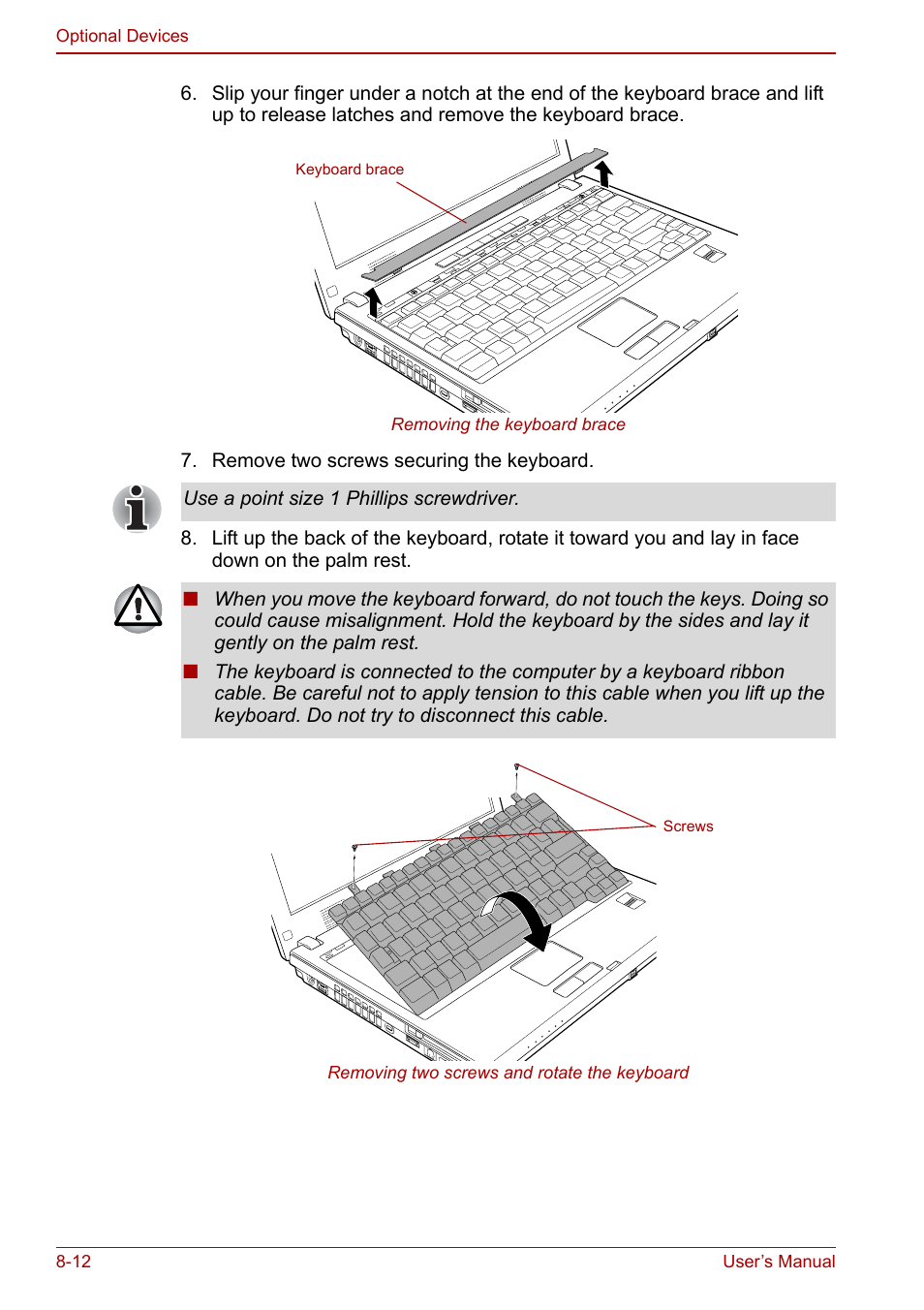 Optional Devices

6. Slip your finger under a notch at the end of the keyboard brace and lift up to release latches and remove the keyboard brace.

Keyboard brace

Removing the keyboard brace

7. Remove two screws securing the keyboard.

Use a point size 1 Phillips screwdriver.

8. Lift up the back of the keyboard, rotate it toward you and lay in face down on the palm rest.

■ When you move the keyboard forward, do not touch the keys. Doing so could cause misalignment. Hold the keyboard by the sides and lay it gently on the palm rest.

■ The keyboard is connected to the computer by a keyboard ribbon cable. Be careful not to apply tension to this cable when you lift up the keyboard. Do not try to disconnect this cable.

Screws

Removing two screws and rotate the keyboard

8-12

User's Manual